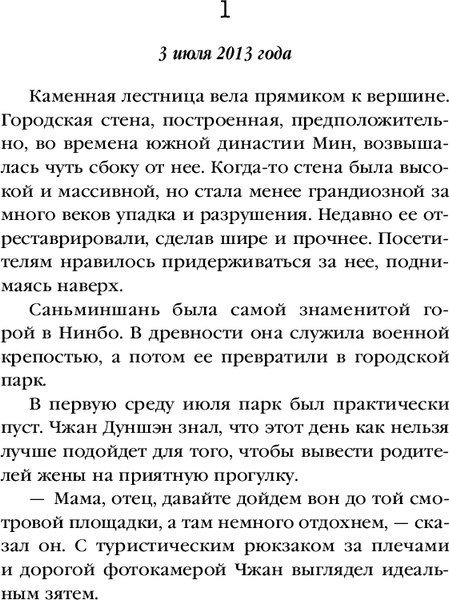 1

3 июля 2013 года

Каменная лестница вела прямиком к вершине. Городская стена, построенная, предположительно, во времена южной династии Мин, возвышалась чуть сбоку от нее. Когда-то стена была высокой и массивной, но стала менее грандиозной за много веков упадка и разрушения. Недавно ее отреставрировали, сделав шире и прочнее. Посетителям нравилось придерживаться за нее, поднимаясь наверх.

Саньминшань была самой знаменитой горой в Нинбо. В древности она служила военной крепостью, а потом ее превратили в городской парк.

В первую среду июля парк был практически пуст. Чжан Дуншэн знал, что этот день как нельзя лучше подойдет для того, чтобы вывести родителей жены на приятную прогулку.

— Мама, отец, давайте дойдем вон до той смотровой площадки, а там немного отдохнем, — сказал он. С туристическим рюкзаком за плечами и дорогой фотокамерой Чжан выглядел идеальным зятем.